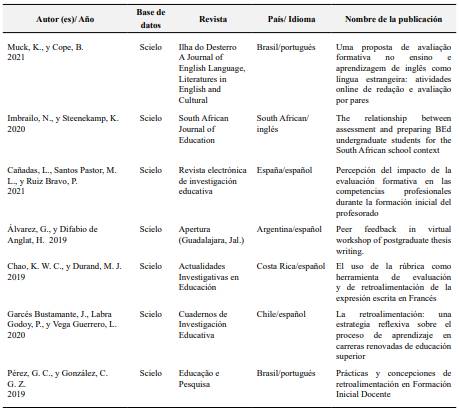 | Autor (es)/ Año | Base de datos | Revista | País/ Idioma | Nombre de la publicación |
|---|---|---|---|---|
| Muck, K., y Cope, B. 2021 | Scielo | Ilha do Desterro A Journal of English Language, Literatures in English and Cultural | Brasil/portugués | Uma proposta de avaliação formativa no ensino e aprendizagem de inglês como língua estrangeira: atividades online de redação e avaliação por pares |
| Imbrailo, N., y Steenekamp, K. 2020 | Scielo | South African Journal of Education | South African/ inglés | The relationship between assessment and preparing BEd undergraduate students for the South African school context |
| Cañadas, L., Santos Pastor, M. L., y Ruiz Bravo, P. 2021 | Scielo | Revista electrónica de investigación educativa | España/español | Percepción del impacto de la evaluación formativa en las competencias profesionales durante la formación inicial del profesorado |
| Álvarez, G., y Difabio de Anglat, H. 2019 | Scielo | Apertura (Guadalajara, Jal.) | Argentina/español | Peer feedback in virtual workshop of postgraduate thesis writing. |
| Chao, K. W. C., y Durand, M. J. 2019 | Scielo | Actualidades Investigativas en Educación | Costa Rica/español | El uso de la rúbrica como herramienta de evaluación y de retroalimentación de la expresión escrita en Francés |
| Garcés Bustamante, J., Labra Godoy, P., y Vega Guerrero, L. 2020 | Scielo | Cuadernos de Investigación Educativa | Chile/español | La retroalimentación: una estrategia reflexiva sobre el proceso de aprendizaje en carreras renovadas de educación superior |
| Pérez, G. C., y González, C. G. Z. 2019 | Scielo | Educação e Pesquisa | Brasil/portugués | Prácticas y concepciones de retroalimentación en Formación Inicial Docente |